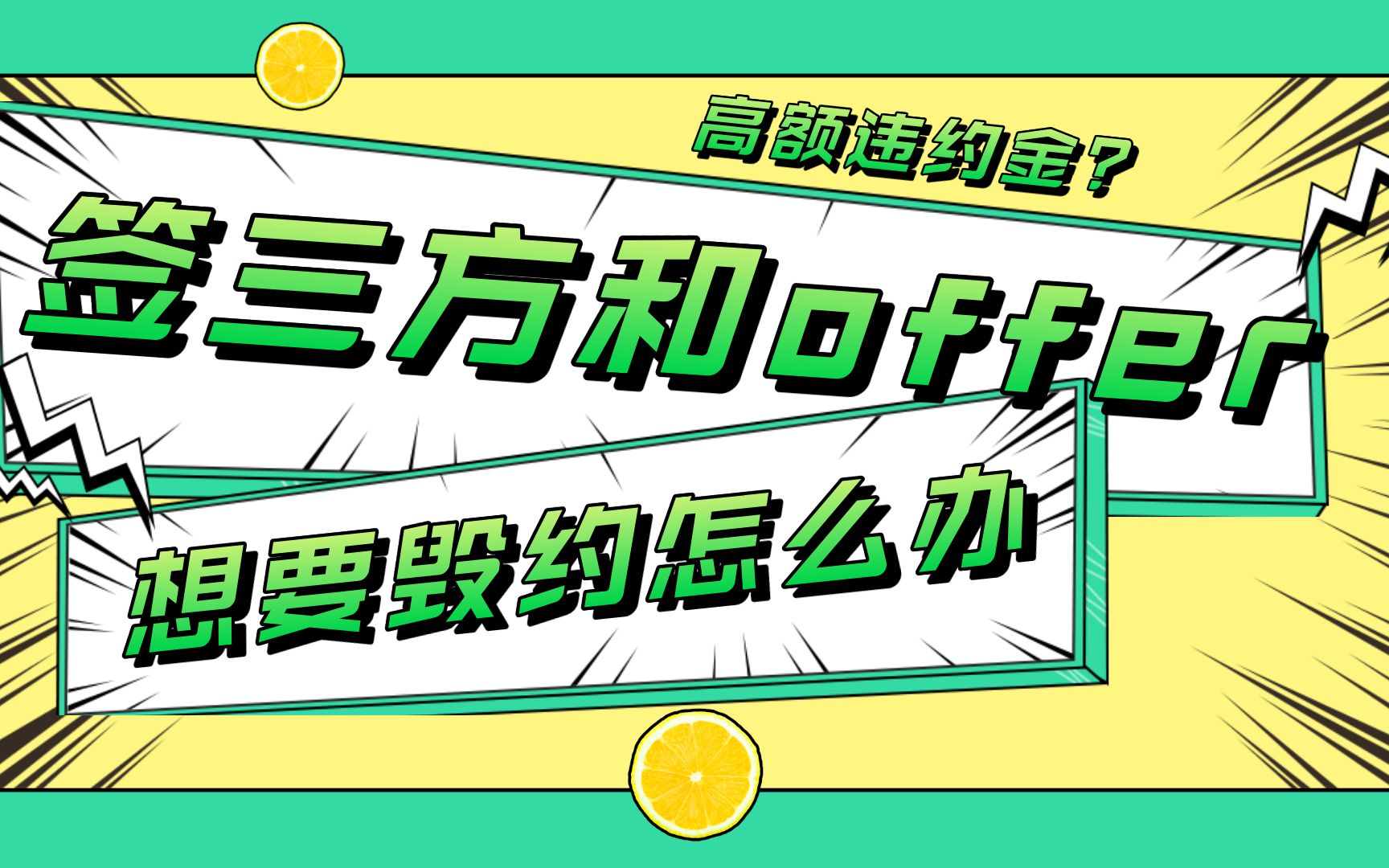 高额违约金？

签三方和offer

想要毁约怎么办